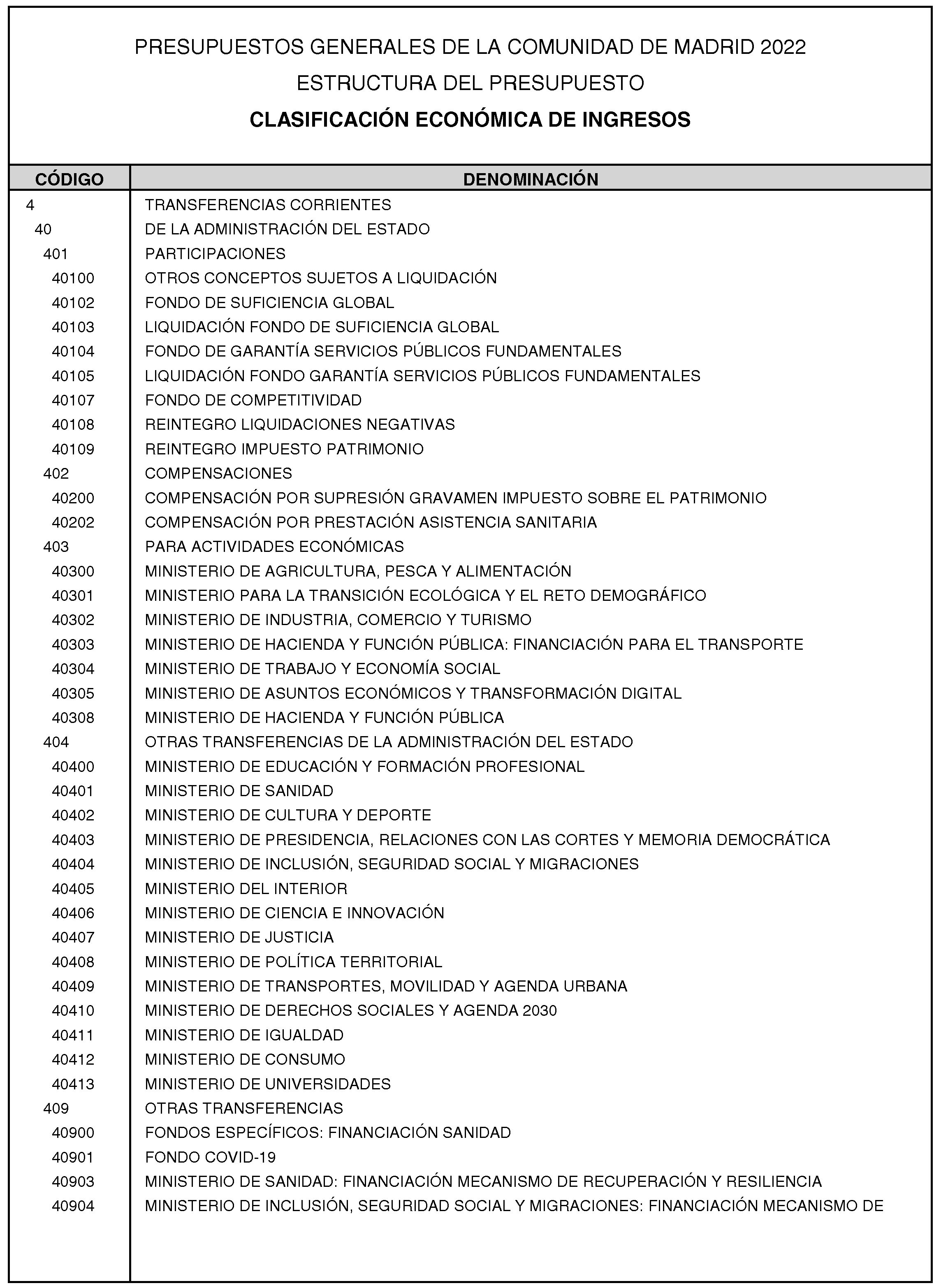 PRESUPUESTOS GENERALES DE LA COMUNIDAD DE MADRID 2022

ESTRUCTURA DEL PRESUPUESTO

CLASIFICACIÓN ECONÓMICA DE INGRESOS

| CÓDIGO | DENOMINACIÓN |
|---|---|
| 4 | TRANSFERENCIAS CORRIENTES |
| 40 | DE LA ADMINISTRACIÓN DEL ESTADO |
| 401 | PARTICIPACIONES |
| 40100 | OTROS CONCEPTOS SUJETOS A LIQUIDACIÓN |
| 40102 | FONDO DE SUFICIENCIA GLOBAL |
| 40103 | LIQUIDACIÓN FONDO DE SUFICIENCIA GLOBAL |
| 40104 | FONDO DE GARANTÍA SERVICIOS PÚBLICOS FUNDAMENTALES |
| 40105 | LIQUIDACIÓN FONDO GARANTÍA SERVICIOS PÚBLICOS FUNDAMENTALES |
| 40107 | FONDO DE COMPETITIVIDAD |
| 40108 | REINTEGRO LIQUIDACIONES NEGATIVAS |
| 40109 | REINTEGRO IMPUESTO PATRIMONIO |
| 402 | COMPENSACIONES |
| 40200 | COMPENSACIÓN POR SUPRESIÓN GRAVAMEN IMPUESTO SOBRE EL PATRIMONIO |
| 40202 | COMPENSACIÓN POR PRESTACIÓN ASISTENCIA SANITARIA |
| 403 | PARA ACTIVIDADES ECONÓMICAS |
| 40300 | MINISTERIO DE AGRICULTURA, PESCA Y ALIMENTACIÓN |
| 40301 | MINISTERIO PARA LA TRANSICIÓN ECOLÓGICA Y EL RETO DEMOGRÁFICO |
| 40302 | MINISTERIO DE INDUSTRIA, COMERCIO Y TURISMO |
| 40303 | MINISTERIO DE HACIENDA Y FUNCIÓN PÚBLICA: FINANCIACIÓN PARA EL TRANSPORTE |
| 40304 | MINISTERIO DE TRABAJO Y ECONOMÍA SOCIAL |
| 40305 | MINISTERIO DE ASUNTOS ECONÓMICOS Y TRANSFORMACIÓN DIGITAL |
| 40308 | MINISTERIO DE HACIENDA Y FUNCIÓN PÚBLICA |
| 404 | OTRAS TRANSFERENCIAS DE LA ADMINISTRACIÓN DEL ESTADO |
| 40400 | MINISTERIO DE EDUCACIÓN Y FORMACIÓN PROFESIONAL |
| 40401 | MINISTERIO DE SANIDAD |
| 40402 | MINISTERIO DE CULTURA Y DEPORTE |
| 40403 | MINISTERIO DE PRESIDENCIA, RELACIONES CON LAS CORTES Y MEMORIA DEMOCRÁTICA |
| 40404 | MINISTERIO DE INCLUSIÓN, SEGURIDAD SOCIAL Y MIGRACIONES |
| 40405 | MINISTERIO DEL INTERIOR |
| 40406 | MINISTERIO DE CIENCIA E INNOVACIÓN |
| 40407 | MINISTERIO DE JUSTICIA |
| 40408 | MINISTERIO DE POLÍTICA TERRITORIAL |
| 40409 | MINISTERIO DE TRANSPORTES, MOVILIDAD Y AGENDA URBANA |
| 40410 | MINISTERIO DE DERECHOS SOCIALES Y AGENDA 2030 |
| 40411 | MINISTERIO DE IGUALDAD |
| 40412 | MINISTERIO DE CONSUMO |
| 40413 | MINISTERIO DE UNIVERSIDADES |
| 409 | OTRAS TRANSFERENCIAS |
| 40900 | FONDOS ESPECÍFICOS: FINANCIACIÓN SANIDAD |
| 40901 | FONDO COVID-19 |
| 40903 | MINISTERIO DE SANIDAD: FINANCIACIÓN MECANISMO DE RECUPERACIÓN Y RESILIENCIA |
| 40904 | MINISTERIO DE INCLUSIÓN, SEGURIDAD SOCIAL Y MIGRACIONES: FINANCIACIÓN MECANISMO DE |